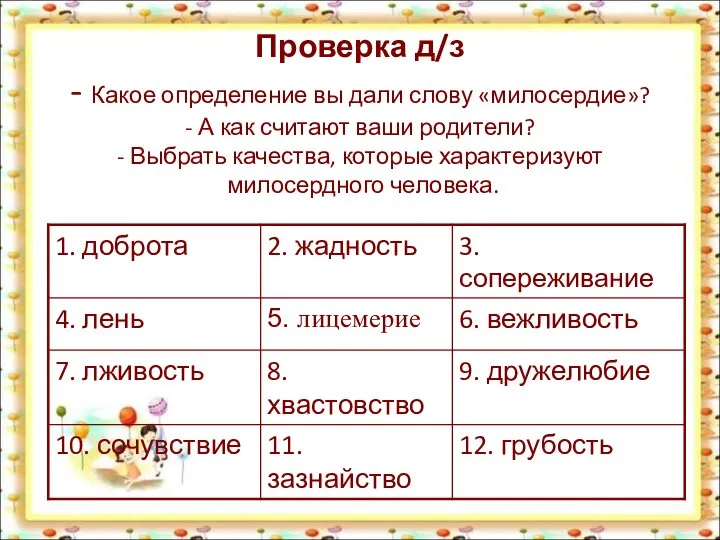 Проверка д/з

- Какое определение вы дали слову «милосердие»?
- А как считают ваши родители?
- Выбрать качества, которые характеризуют милосердного человека.

| 1. доброта | 2. жадность | 3. сопереживание |
|---|---|---|
| 4. лень | 5. лицемерие | 6. вежливость |
| 7. лживость | 8. хвастовство | 9. дружелюбие |
| 10. сочувствие | 11. зазнайство | 12. грубость |